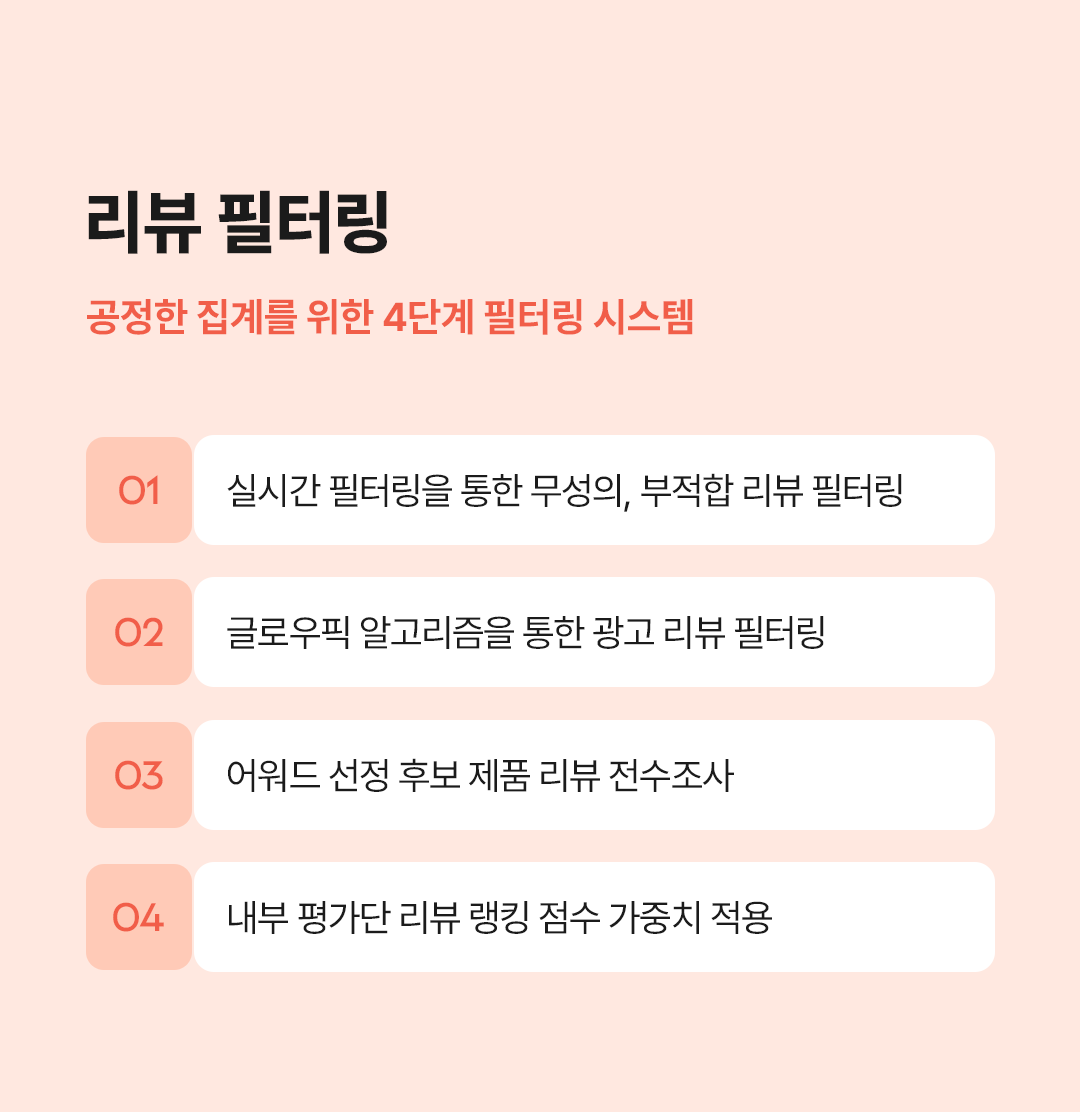 리뷰 필터링

공정한 집계를 위한 4단계 필터링 시스템

01 실시간 필터링을 통한 무성의, 부적합 리뷰 필터링

02 글로우픽 알고리즘을 통한 광고 리뷰 필터링

03 어워드 선정 후보 제품 리뷰 전수조사

04 내부 평가단 리뷰 랭킹 점수 가중치 적용